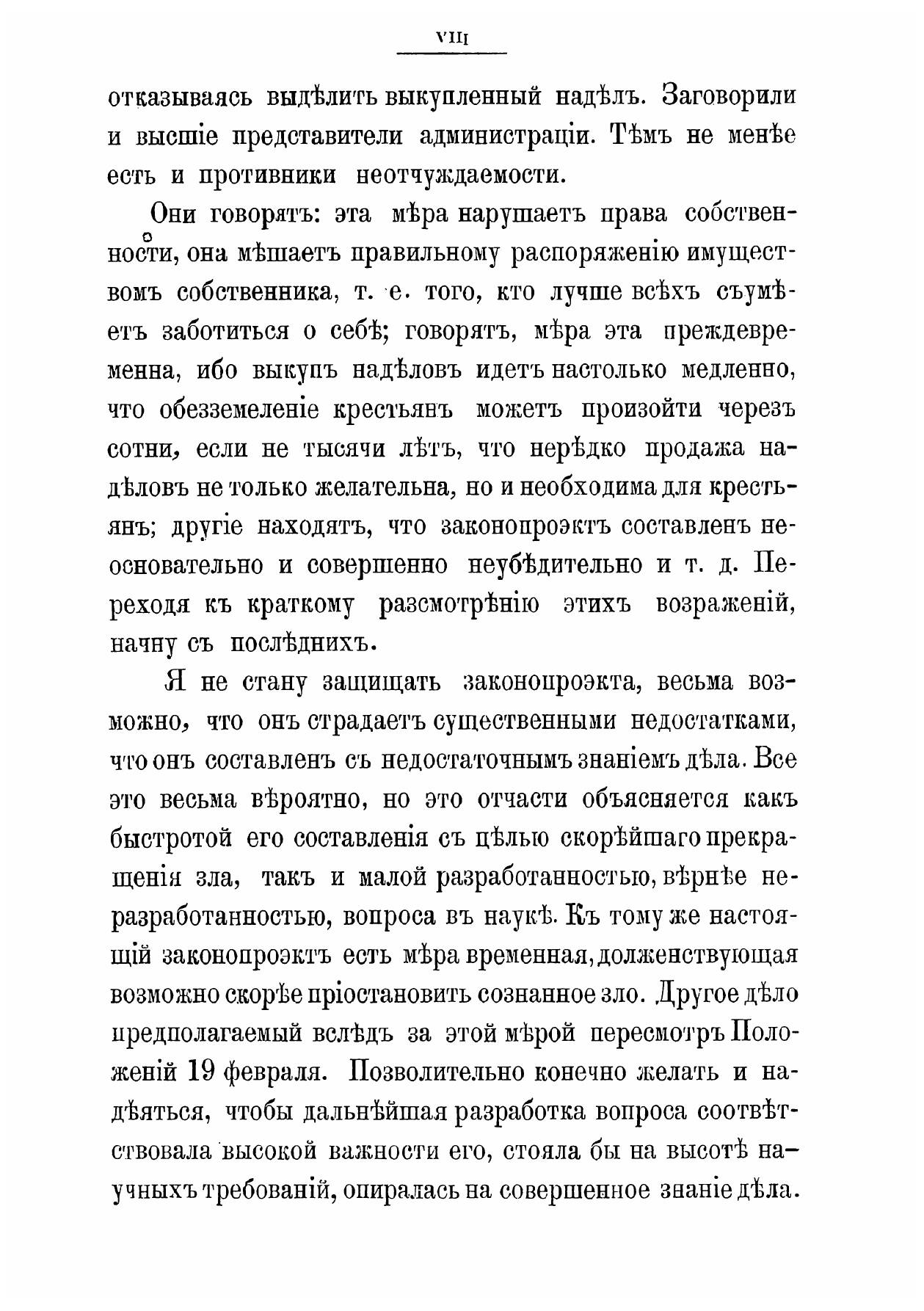 VIII

отказываясь выдѣлить выкупленный надѣлъ. Заговорили и высшіе представители администраціи. Тѣмъ не менѣе есть и противники неотчуждаемости.

Они говорятъ: эта мѣра нарушаетъ права собственности, она мѣшаетъ правильному распоряженію имуществомъ собственника, т. е. того, кто лучше всѣхъ съумѣетъ заботиться о себѣ; говорятъ, мѣра эта преждевременна, ибо выкупъ надѣловъ идетъ настолько медленно, что обезземеленіе крестьянъ можетъ произойти черезъ сотни, если не тысячи лѣтъ, что нерѣдко продажа надѣловъ не только желательна, но и необходима для крестьянъ; другіе находятъ, что законопроэктъ составленъ неосновательно и совершенно неубѣдительно и т. д. Переходя къ краткому разсмотрѣнію этихъ возраженій, начну съ послѣднихъ.

Я не стану защищать законопроэкта, весьма возможно, что онъ страдаетъ существенными недостатками, что онъ составленъ съ недостаточнымъ знаніемъ дѣла. Все это весьма вѣроятно, но это отчасти объясняется какъ быстротой его составленія съ цѣлью скорѣйшаго прекращенія зла, такъ и малой разработанностью, вѣрнѣе неразработанностью, вопроса въ наукѣ. Къ тому же настоящій законопроэктъ есть мѣра временная, долженствующая возможно скорѣе пріостановить сознанное зло. Другое дѣло предполагаемый вслѣдъ за этой мѣрой пересмотръ Положеній 19 февраля. Позволительно конечно желать и надѣяться, чтобы дальнѣйшая разработка вопроса соотвѣтствовала высокой важности его, стояла бы на высотѣ научныхъ требованій, опиралась на совершенное знаніе дѣла.